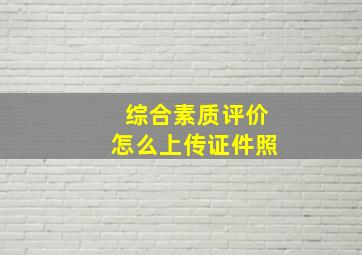 综合素质评价
怎么上传证件照